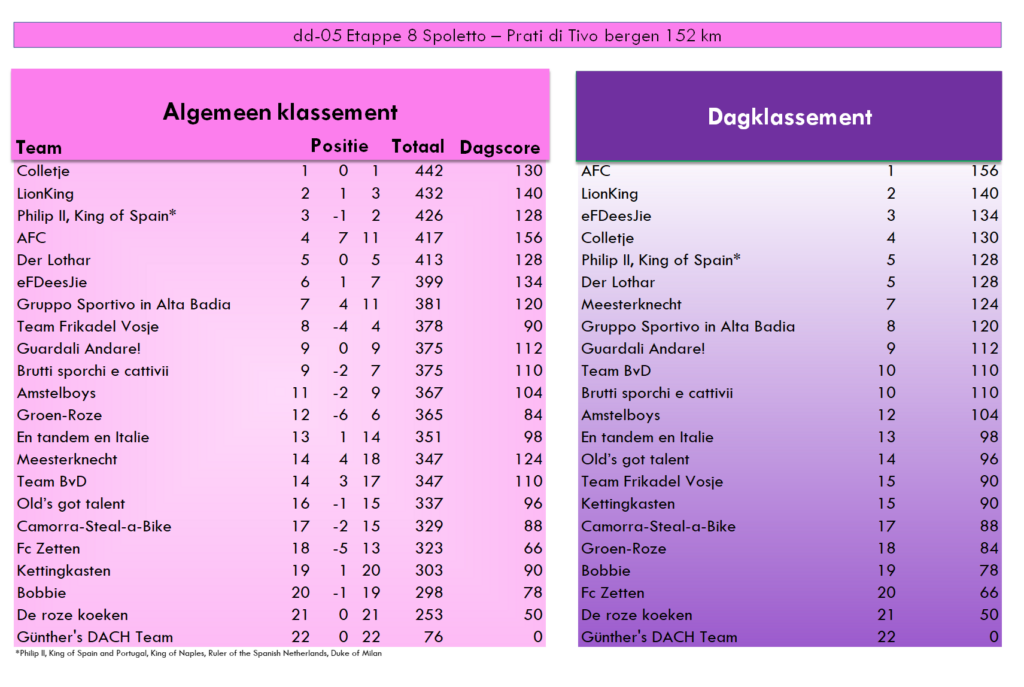 dd-05 Etappe 8 Spoletto – Prati di Tivo bergen 152 km

Algemeen klassement

| Team | Positie | | | Totaal | Dagscore |
|---|---|---|---|---|---|
| Colletje | 1 | 0 | 1 | 442 | 130 |
| LionKing | 2 | 1 | 3 | 432 | 140 |
| Philip II, King of Spain* | 3 | -1 | 2 | 426 | 128 |
| AFC | 4 | 7 | 11 | 417 | 156 |
| Der Lothar | 5 | 0 | 5 | 413 | 128 |
| eFDeesJie | 6 | 1 | 7 | 399 | 134 |
| Gruppo Sportivo in Alta Badia | 7 | 4 | 11 | 381 | 120 |
| Team Frikadel Vosje | 8 | -4 | 4 | 378 | 90 |
| Guardali Andare! | 9 | 0 | 9 | 375 | 112 |
| Brutti sporchi e cattivii | 9 | -2 | 7 | 375 | 110 |
| Amstelboys | 11 | -2 | 9 | 367 | 104 |
| Groen-Roze | 12 | -6 | 6 | 365 | 84 |
| En tandem en Italie | 13 | 1 | 14 | 351 | 98 |
| Meesterknecht | 14 | 4 | 18 | 347 | 124 |
| Team BvD | 14 | 3 | 17 | 347 | 110 |
| Old's got talent | 16 | -1 | 15 | 337 | 96 |
| Camorra-Steal-a-Bike | 17 | -2 | 15 | 329 | 88 |
| Fc Zetten | 18 | -5 | 13 | 323 | 66 |
| Kettingkasten | 19 | 1 | 20 | 303 | 90 |
| Bobbie | 20 | -1 | 19 | 298 | 78 |
| De roze koeken | 21 | 0 | 21 | 253 | 50 |
| Günther's DACH Team | 22 | 0 | 22 | 76 | 0 |

*Philip II, King of Spain and Portugal, King of Naples, Ruler of the Spanish Netherlands, Duke of Milan

Dagklassement

| AFC | 1 | 156 |
|---|---|---|
| LionKing | 2 | 140 |
| eFDeesJie | 3 | 134 |
| Colletje | 4 | 130 |
| Philip II, King of Spain* | 5 | 128 |
| Der Lothar | 5 | 128 |
| Meesterknecht | 7 | 124 |
| Gruppo Sportivo in Alta Badia | 8 | 120 |
| Guardali Andare! | 9 | 112 |
| Team BvD | 10 | 110 |
| Brutti sporchi e cattivii | 10 | 110 |
| Amstelboys | 12 | 104 |
| En tandem en Italie | 13 | 98 |
| Old's got talent | 14 | 96 |
| Team Frikadel Vosje | 15 | 90 |
| Kettingkasten | 15 | 90 |
| Camorra-Steal-a-Bike | 17 | 88 |
| Groen-Roze | 18 | 84 |
| Bobbie | 19 | 78 |
| Fc Zetten | 20 | 66 |
| De roze koeken | 21 | 50 |
| Günther's DACH Team | 22 | 0 |